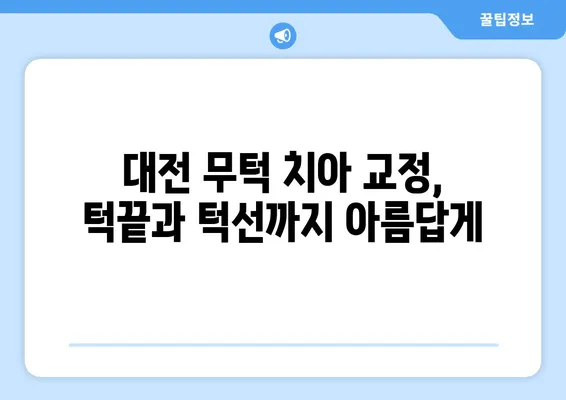 꿀팁정보

대전 무턱 치아 교정,
턱끝과 턱선까지 아름답게